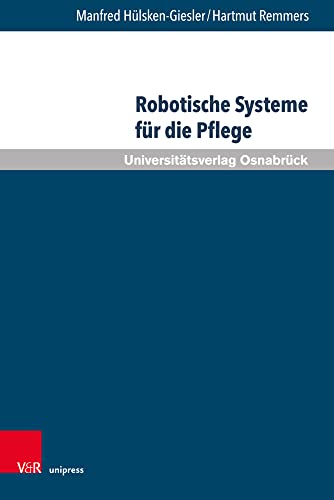 Manfred Hülsken-Giesler / Hartmut Remmers

Robotische Systeme für die Pflege

Universitätsverlag Osnabrück

V&R unipress